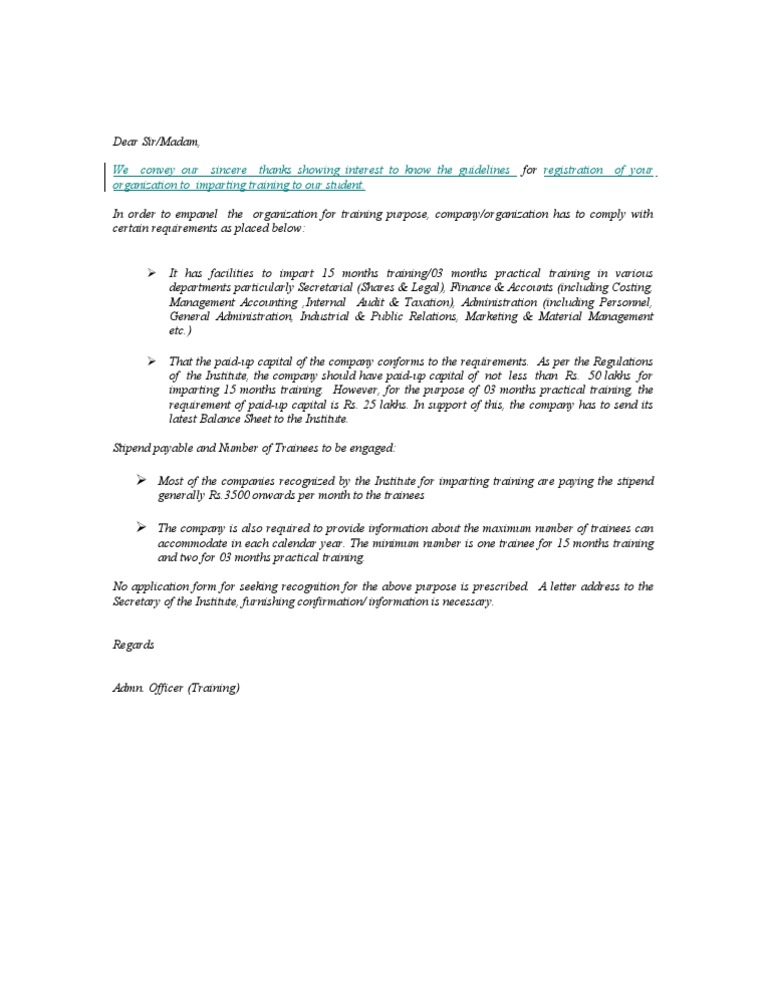 Dear Sir/Madam,

We convey our sincere thanks showing interest to know the guidelines for registration of your organization to imparting training to our student.

In order to empanel the organization for training purpose, company/organization has to comply with certain requirements as placed below:

➢ It has facilities to impart 15 months training/03 months practical training in various departments particularly Secretarial (Shares & Legal), Finance & Accounts (including Costing, Management Accounting ,Internal Audit & Taxation), Administration (including Personnel, General Administration, Industrial & Public Relations, Marketing & Material Management etc.)

➢ That the paid-up capital of the company conforms to the requirements. As per the Regulations of the Institute, the company should have paid-up capital of not less than Rs. 50 lakhs for imparting 15 months training. However, for the purpose of 03 months practical training, the requirement of paid-up capital is Rs. 25 lakhs. In support of this, the company has to send its latest Balance Sheet to the Institute.

Stipend payable and Number of Trainees to be engaged:

➢ Most of the companies recognized by the Institute for imparting training are paying the stipend generally Rs.3500 onwards per month to the trainees

➢ The company is also required to provide information about the maximum number of trainees can accommodate in each calendar year. The minimum number is one trainee for 15 months training and two for 03 months practical training.

No application form for seeking recognition for the above purpose is prescribed. A letter address to the Secretary of the Institute, furnishing confirmation/ information is necessary.

Regards

Admn. Officer (Training)